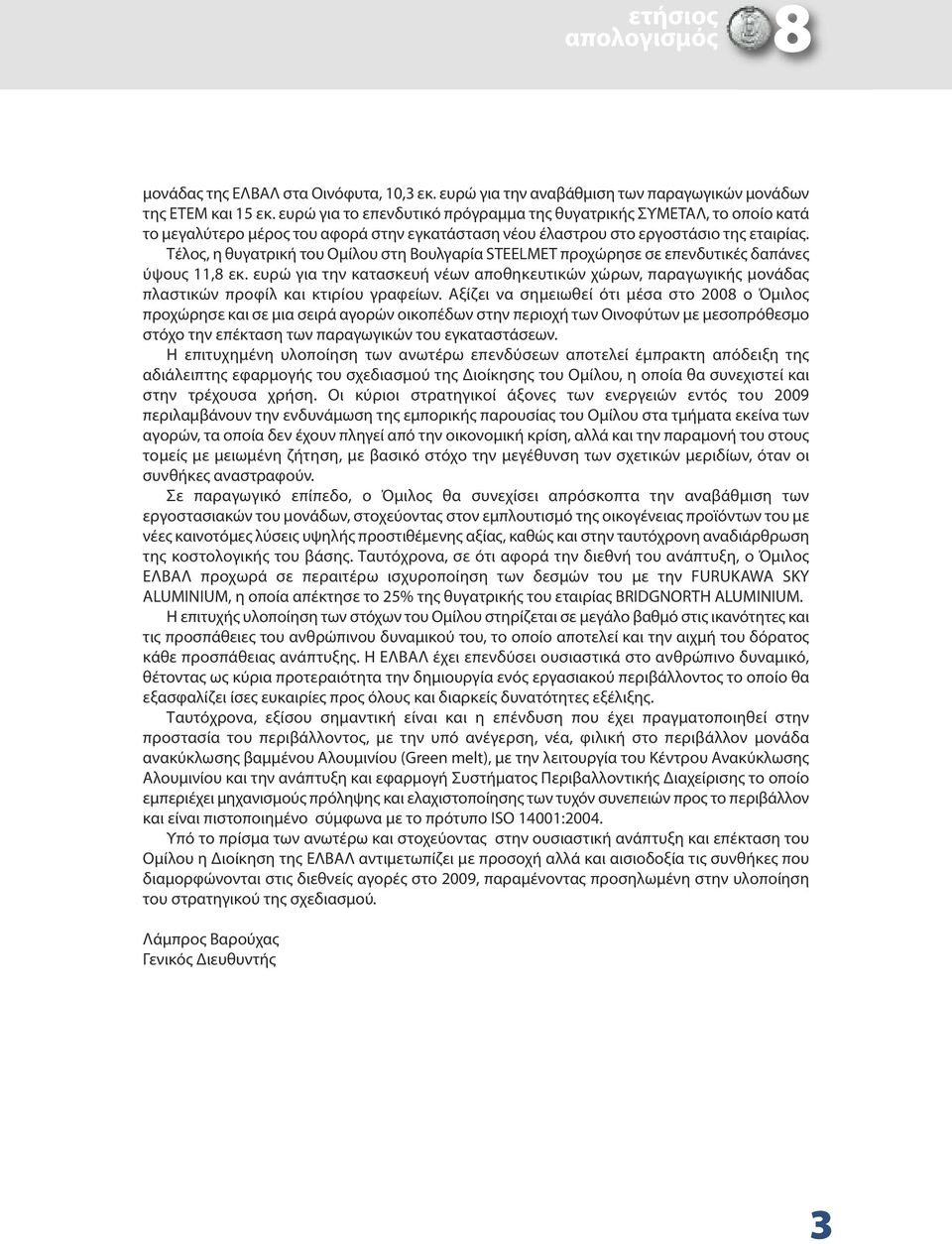 ετήσιος απολογισμός 8

μονάδας της ΕΛΒΑΛ στα Οινόφυτα, 10,3 εκ. ευρώ για την αναβάθμιση των παραγωγικών μονάδων της ΕΤΕΜ και 15 εκ. ευρώ για το επενδυτικό πρόγραμμα της θυγατρικής ΣΥΜΕΤΑΛ, το οποίο κατά το μεγαλύτερο μέρος του αφορά στην εγκατάσταση νέου έλαστρου στο εργοστάσιο της εταιρίας. Τέλος, η θυγατρική του Ομίλου στη Βουλγαρία STEELMET προχώρησε σε επενδυτικές δαπάνες ύψους 11,8 εκ. ευρώ για την κατασκευή νέων αποθηκευτικών χώρων, παραγωγικής μονάδας πλαστικών προφίλ και κτιρίου γραφείων. Αξίζει να σημειωθεί ότι μέσα στο 2008 ο Όμιλος προχώρησε και σε μια σειρά αγορών οικοπέδων στην περιοχή των Οινοφύτων με μεσοπρόθεσμο στόχο την επέκταση των παραγωγικών του εγκαταστάσεων.

Η επιτυχημένη υλοποίηση των ανωτέρω επενδύσεων αποτελεί έμπρακτη απόδειξη της αδιάλειπτης εφαρμογής του σχεδιασμού της Διοίκησης του Ομίλου, η οποία θα συνεχιστεί και στην τρέχουσα χρήση. Οι κύριοι στρατηγικοί άξονες των ενεργειών εντός του 2009 περιλαμβάνουν την ενδυνάμωση της εμπορικής παρουσίας του Ομίλου στα τμήματα εκείνα των αγορών, τα οποία δεν έχουν πληγεί από την οικονομική κρίση, αλλά και την παραμονή του στους τομείς με μειωμένη ζήτηση, με βασικό στόχο την μεγέθυνση των σχετικών μεριδίων, όταν οι συνθήκες αναστραφούν.

Σε παραγωγικό επίπεδο, ο Όμιλος θα συνεχίσει απρόσκοπτα την αναβάθμιση των εργοστασιακών του μονάδων, στοχεύοντας στον εμπλουτισμό της οικογένειας προϊόντων του με νέες καινοτόμες λύσεις υψηλής προστιθέμενης αξίας, καθώς και στην ταυτόχρονη αναδιάρθρωση της κοστολογικής του βάσης. Ταυτόχρονα, σε ότι αφορά την διεθνή του ανάπτυξη, ο Όμιλος ΕΛΒΑΛ προχωρά σε περαιτέρω ισχυροποίηση των δεσμών του με την FURUKAWA SKY ALUMINIUM, η οποία απέκτησε το 25% της θυγατρικής του εταιρίας BRIDGNORTH ALUMINIUM.

Η επιτυχής υλοποίηση των στόχων του Ομίλου στηρίζεται σε μεγάλο βαθμό στις ικανότητες και τις προσπάθειες του ανθρώπινου δυναμικού του, το οποίο αποτελεί και την αιχμή του δόρατος κάθε προσπάθειας ανάπτυξης. Η ΕΛΒΑΛ έχει επενδύσει ουσιαστικά στο ανθρώπινο δυναμικό, θέτοντας ως κύρια προτεραιότητα την δημιουργία ενός εργασιακού περιβάλλοντος το οποίο θα εξασφαλίζει ίσες ευκαιρίες προς όλους και διαρκείς δυνατότητες εξέλιξης.

Ταυτόχρονα, εξίσου σημαντική είναι και η επένδυση που έχει πραγματοποιηθεί στην προστασία του περιβάλλοντος, με την υπό ανέγερση, νέα, φιλική στο περιβάλλον μονάδα ανακύκλωσης βαμμένου Αλουμινίου (Green melt), με την λειτουργία του Κέντρου Ανακύκλωσης Αλουμινίου και την ανάπτυξη και εφαρμογή Συστήματος Περιβαλλοντικής Διαχείρισης το οποίο εμπεριέχει μηχανισμούς πρόληψης και ελαχιστοποίησης των τυχόν συνεπειών προς το περιβάλλον και είναι πιστοποιημένο σύμφωνα με το πρότυπο ISO 14001:2004.

Υπό το πρίσμα των ανωτέρω και στοχεύοντας στην ουσιαστική ανάπτυξη και επέκταση του Ομίλου η Διοίκηση της ΕΛΒΑΛ αντιμετωπίζει με προσοχή αλλά και αισιοδοξία τις συνθήκες που διαμορφώνονται στις διεθνείς αγορές στο 2009, παραμένοντας προσηλωμένη στην υλοποίηση του στρατηγικού της σχεδιασμού.

Λάμπρος Βαρούχας
Γενικός Διευθυντής

3